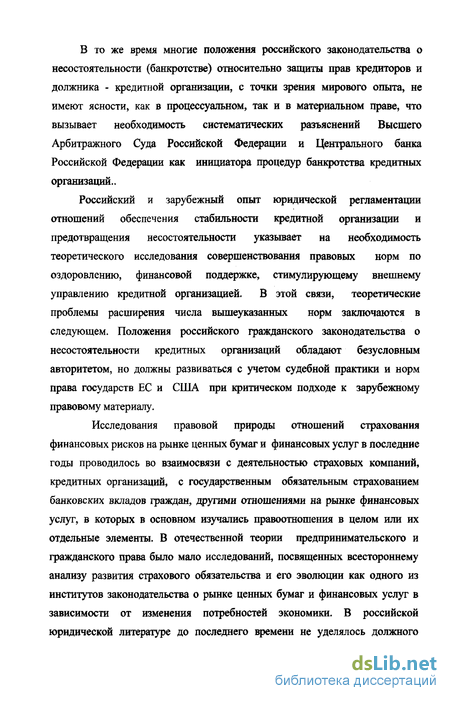 В то же время многие положения российского законодательства о несостоятельности (банкротстве) относительно защиты прав кредиторов и должника - кредитной организации, с точки зрения мирового опыта, не имеют ясности, как в процессуальном, так и в материальном праве, что вызывает необходимость систематических разъяснений Высшего Арбитражного Суда Российской Федерации и Центрального банка Российской Федерации как инициатора процедур банкротства кредитных организаций..

Российский и зарубежный опыт юридической регламентации отношений обеспечения стабильности кредитной организации и предотвращения несостоятельности указывает на необходимость теоретического исследования совершенствования правовых норм по оздоровлению, финансовой поддержке, стимулирующему внешнему управлению кредитной организацией. В этой связи, теоретические проблемы расширения числа вышеуказанных норм заключаются в следующем. Положения российского гражданского законодательства о несостоятельности кредитных организаций обладают безусловным авторитетом, но должны развиваться с учетом судебной практики и норм права государств ЕС и США при критическом подходе к зарубежному правовому материалу.

Исследования правовой природы отношений страхования финансовых рисков на рынке ценных бумаг и финансовых услуг в последние годы проводилось во взаимосвязи с деятельностью страховых компаний, кредитных организаций, с государственным обязательным страхованием банковских вкладов граждан, другими отношениями на рынке финансовых услуг, в которых в основном изучались правоотношения в целом или их отдельные элементы. В отечественной теории предпринимательского и гражданского права было мало исследований, посвященных всестороннему анализу развития страхового обязательства и его эволюции как одного из институтов законодательства о рынке ценных бумаг и финансовых услуг в зависимости от изменения потребностей экономики. В российской юридической литературе до последнего времени не уделялось должного

dsLib.net
библиотека диссертаций